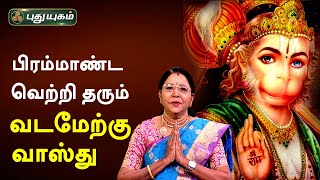 புதுயுகம்

பிரம்மாண்ட வெற்றி தரும் வடமேற்கு வாஸ்து

श्री राम